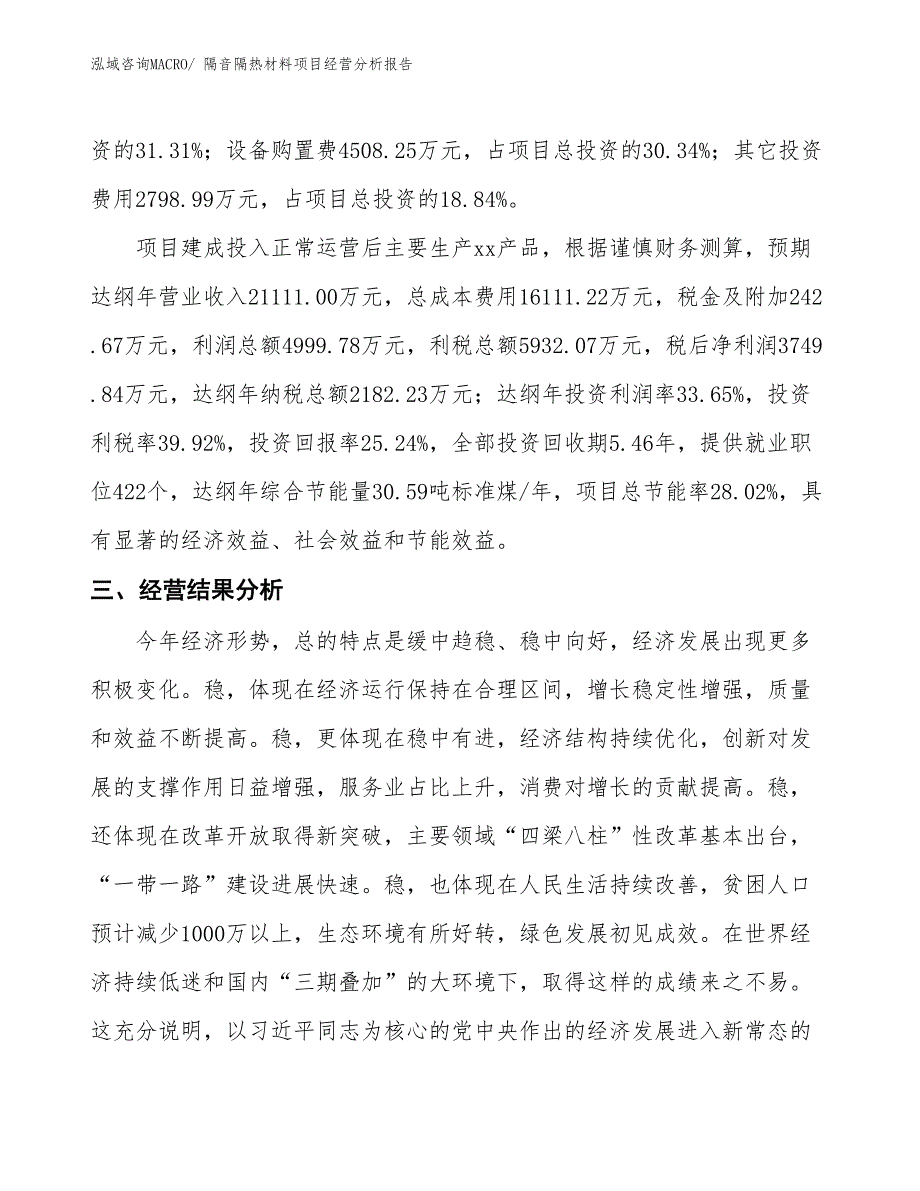 泓域咨询MACRO/ 隔音隔热材料项目经营分析报告

资的31.31%；设备购置费4508.25万元，占项目总投资的30.34%；其它投资费用2798.99万元，占项目总投资的18.84%。

项目建成投入正常运营后主要生产xx产品，根据谨慎财务测算，预期达纲年营业收入21111.00万元，总成本费用16111.22万元，税金及附加242.67万元，利润总额4999.78万元，利税总额5932.07万元，税后净利润3749.84万元，达纲年纳税总额2182.23万元；达纲年投资利润率33.65%，投资利税率39.92%，投资回报率25.24%，全部投资回收期5.46年，提供就业职位422个，达纲年综合节能量30.59吨标准煤/年，项目总节能率28.02%，具有显著的经济效益、社会效益和节能效益。

三、经营结果分析

今年经济形势，总的特点是缓中趋稳、稳中向好，经济发展出现更多积极变化。稳，体现在经济运行保持在合理区间，增长稳定性增强，质量和效益不断提高。稳，更体现在稳中有进，经济结构持续优化，创新对发展的支撑作用日益增强，服务业占比上升，消费对增长的贡献提高。稳，还体现在改革开放取得新突破，主要领域“四梁八柱”性改革基本出台，“一带一路”建设进展快速。稳，也体现在人民生活持续改善，贫困人口预计减少1000万以上，生态环境有所好转，绿色发展初见成效。在世界经济持续低迷和国内“三期叠加”的大环境下，取得这样的成绩来之不易。这充分说明，以习近平同志为核心的党中央作出的经济发展进入新常态的